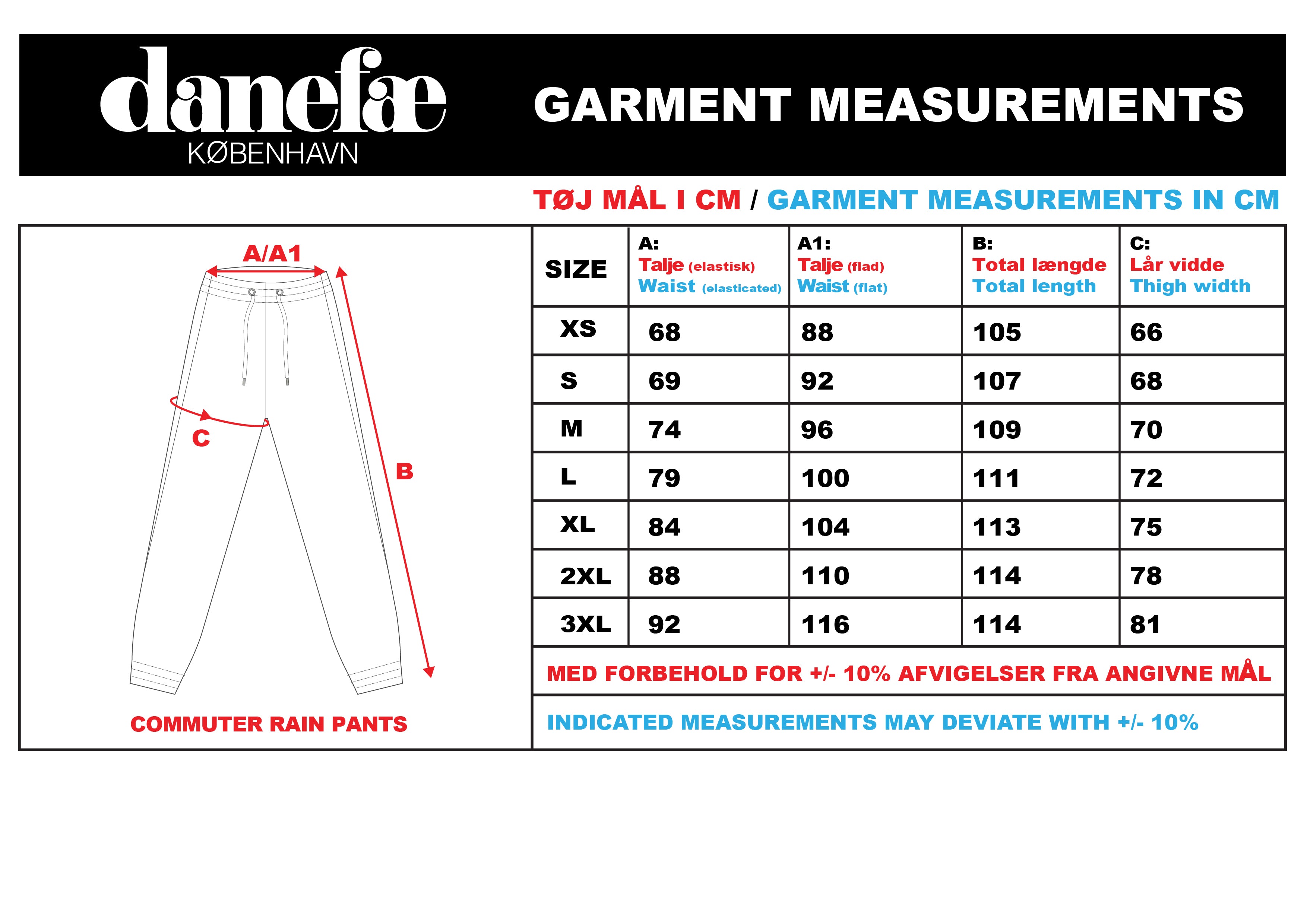 danefæ
KØBENHAVN

GARMENT MEASUREMENTS

TØJ MÅL I CM / GARMENT MEASUREMENTS IN CM

A/A1

C

B

COMMUTER RAIN PANTS

| SIZE | A: Talje (elastisk) Waist (elasticated) | A1: Talje (flad) Waist (flat) | B: Total længde Total length | C: Lår vidde Thigh width |
|---|---|---|---|---|
| XS | 68 | 88 | 105 | 66 |
| S | 69 | 92 | 107 | 68 |
| M | 74 | 96 | 109 | 70 |
| L | 79 | 100 | 111 | 72 |
| XL | 84 | 104 | 113 | 75 |
| 2XL | 88 | 110 | 114 | 78 |
| 3XL | 92 | 116 | 114 | 81 |

MED FORBEHOLD FOR +/- 10% AFVIGELSER FRA ANGIVNE MÅL

INDICATED MEASUREMENTS MAY DEVIATE WITH +/- 10%